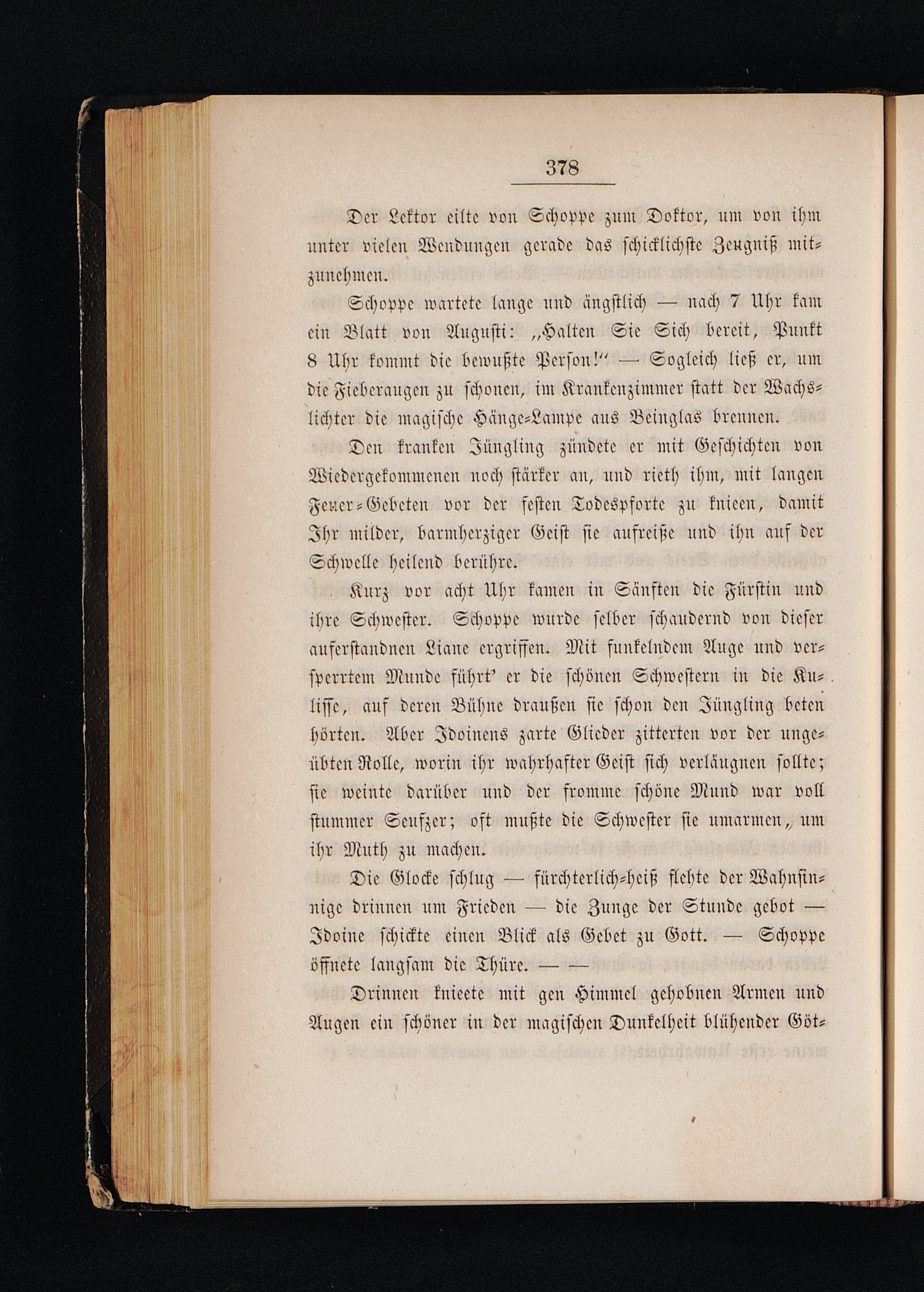 378

Der Lektor eilte von Schoppe zum Doktor, um von ihm unter vielen Wendungen gerade das schicklichste Zeugniß mitzunehmen.

Schoppe wartete lange und ängstlich — nach 7 Uhr kam ein Blatt von Augusti: „Halten Sie Sich bereit, Punkt 8 Uhr kommt die bewußte Person!“ — Sogleich ließ er, um die Fieberaugen zu schonen, im Krankenzimmer statt der Wachslichter die magische Hänge-Lampe aus Beinglas brennen.

Den kranken Jüngling zündete er mit Geschichten von Wiedergekommenen noch stärker an, und rieth ihm, mit langen Feuer-Gebeten vor der festen Todespforte zu knieen, damit Ihr milder, barmherziger Geist sie aufreiße und ihn auf der Schwelle heilend berühre.

Kurz vor acht Uhr kamen in Sänften die Fürstin und ihre Schwester. Schoppe wurde selber schaudernd von dieser auferstandnen Liane ergriffen. Mit funkelndem Auge und versperrtem Munde führt' er die schönen Schwestern in die Kulisse, auf deren Bühne draußen sie schon den Jüngling beten hörten. Aber Idoinens zarte Glieder zitterten vor der ungeübten Rolle, worin ihr wahrhafter Geist sich verläugnen sollte; sie weinte darüber und der fromme schöne Mund war voll stummer Seufzer; oft mußte die Schwester sie umarmen, um ihr Muth zu machen.

Die Glocke schlug — fürchterlich-heiß flehte der Wahnsinnige drinnen um Frieden — die Zunge der Stunde gebot — Idoine schickte einen Blick als Gebet zu Gott. — Schoppe öffnete langsam die Thüre. — —

Drinnen knieete mit gen Himmel gehobnen Armen und Augen ein schöner in der magischen Dunkelheit blühender Göt-